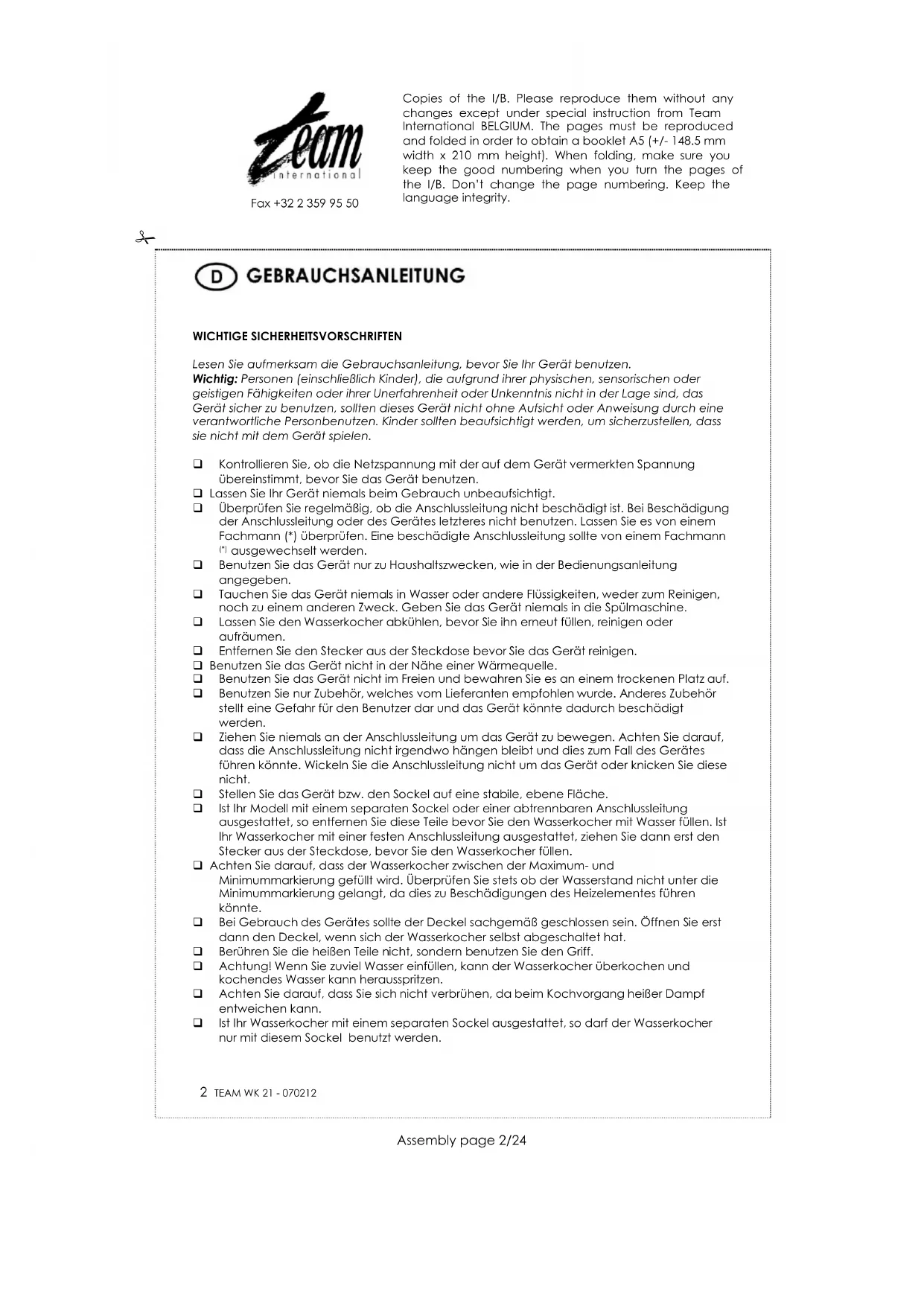 Team
international

Fax +32 2 359 95 50

Copies of the I/B. Please reproduce them without any changes except under special instruction from Team International BELGIUM. The pages must be reproduced and folded in order to obtain a booklet A5 (+/- 148.5 mm width x 210 mm height). When folding, make sure you keep the good numbering when you turn the pages of the I/B. Don't change the page numbering. Keep the language integrity.

D GEBRAUCHSANLEITUNG

WICHTIGE SICHERHEITSVORSCHRIFTEN

Lesen Sie aufmerksam die Gebrauchsanleitung, bevor Sie Ihr Gerät benutzen.
Wichtig: Personen (einschließlich Kinder), die aufgrund ihrer physischen, sensorischen oder geistigen Fähigkeiten oder ihrer Unerfahrenheit oder Unkenntnis nicht in der Lage sind, das Gerät sicher zu benutzen, sollten dieses Gerät nicht ohne Aufsicht oder Anweisung durch eine verantwortliche Personbenutzen. Kinder sollten beaufsichtigt werden, um sicherzustellen, dass sie nicht mit dem Gerät spielen.

❑ Kontrollieren Sie, ob die Netzspannung mit der auf dem Gerät vermerkten Spannung übereinstimmt, bevor Sie das Gerät benutzen.
❑ Lassen Sie Ihr Gerät niemals beim Gebrauch unbeaufsichtigt.
❑ Überprüfen Sie regelmäßig, ob die Anschlussleitung nicht beschädigt ist. Bei Beschädigung der Anschlussleitung oder des Gerätes letzteres nicht benutzen. Lassen Sie es von einem Fachmann (*) überprüfen. Eine beschädigte Anschlussleitung sollte von einem Fachmann (*) ausgewechselt werden.
❑ Benutzen Sie das Gerät nur zu Haushaltszwecken, wie in der Bedienungsanleitung angegeben.
❑ Tauchen Sie das Gerät niemals in Wasser oder andere Flüssigkeiten, weder zum Reinigen, noch zu einem anderen Zweck. Geben Sie das Gerät niemals in die Spülmaschine.
❑ Lassen Sie den Wasserkocher abkühlen, bevor Sie ihn erneut füllen, reinigen oder aufräumen.
❑ Entfernen Sie den Stecker aus der Steckdose bevor Sie das Gerät reinigen.
❑ Benutzen Sie das Gerät nicht in der Nähe einer Wärmequelle.
❑ Benutzen Sie das Gerät nicht im Freien und bewahren Sie es an einem trockenen Platz auf.
❑ Benutzen Sie nur Zubehör, welches vom Lieferanten empfohlen wurde. Anderes Zubehör stellt eine Gefahr für den Benutzer dar und das Gerät könnte dadurch beschädigt werden.
❑ Ziehen Sie niemals an der Anschlussleitung um das Gerät zu bewegen. Achten Sie darauf, dass die Anschlussleitung nicht irgendwo hängen bleibt und dies zum Fall des Gerätes führen könnte. Wickeln Sie die Anschlussleitung nicht um das Gerät oder knicken Sie diese nicht.
❑ Stellen Sie das Gerät bzw. den Sockel auf eine stabile, ebene Fläche.
❑ Ist Ihr Modell mit einem separaten Sockel oder einer abtrennbaren Anschlussleitung ausgestattet, so entfernen Sie diese Teile bevor Sie den Wasserkocher mit Wasser füllen. Ist Ihr Wasserkocher mit einer festen Anschlussleitung ausgestattet, ziehen Sie dann erst den Stecker aus der Steckdose, bevor Sie den Wasserkocher füllen.
❑ Achten Sie darauf, dass der Wasserkocher zwischen der Maximum- und Minimummarkierung gefüllt wird. Überprüfen Sie stets ob der Wasserstand nicht unter die Minimummarkierung gelangt, da dies zu Beschädigungen des Heizelementes führen könnte.
❑ Bei Gebrauch des Gerätes sollte der Deckel sachgemäß geschlossen sein. Öffnen Sie erst dann den Deckel, wenn sich der Wasserkocher selbst abgeschaltet hat.
❑ Berühren Sie die heißen Teile nicht, sondern benutzen Sie den Griff.
❑ Achtung! Wenn Sie zuviel Wasser einfüllen, kann der Wasserkocher überkochen und kochendes Wasser kann herausspritzen.
❑ Achten Sie darauf, dass Sie sich nicht verbrühen, da beim Kochvorgang heißer Dampf entweichen kann.
❑ Ist Ihr Wasserkocher mit einem separaten Sockel ausgestattet, so darf der Wasserkocher nur mit diesem Sockel benutzt werden.

2 TEAM WK 21 - 070212

Assembly page 2/24